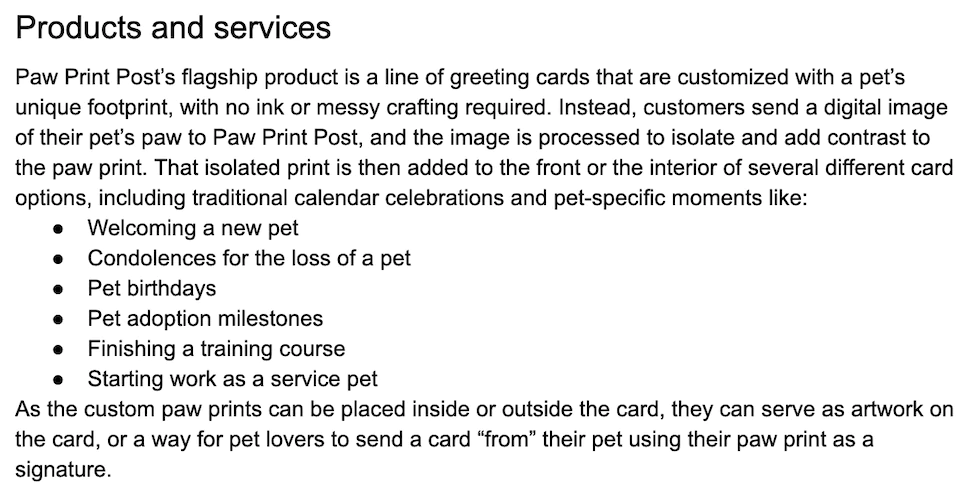 Products and services

Paw Print Post's flagship product is a line of greeting cards that are customized with a pet's unique footprint, with no ink or messy crafting required. Instead, customers send a digital image of their pet's paw to Paw Print Post, and the image is processed to isolate and add contrast to the paw print. That isolated print is then added to the front or the interior of several different card options, including traditional calendar celebrations and pet-specific moments like:

• Welcoming a new pet
• Condolences for the loss of a pet
• Pet birthdays
• Pet adoption milestones
• Finishing a training course
• Starting work as a service pet

As the custom paw prints can be placed inside or outside the card, they can serve as artwork on the card, or a way for pet lovers to send a card "from" their pet using their paw print as a signature.